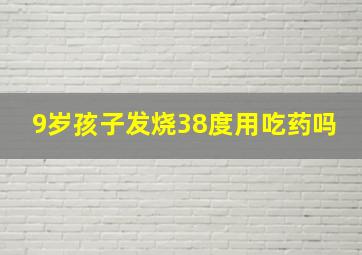 9岁孩子发烧38度用吃药吗